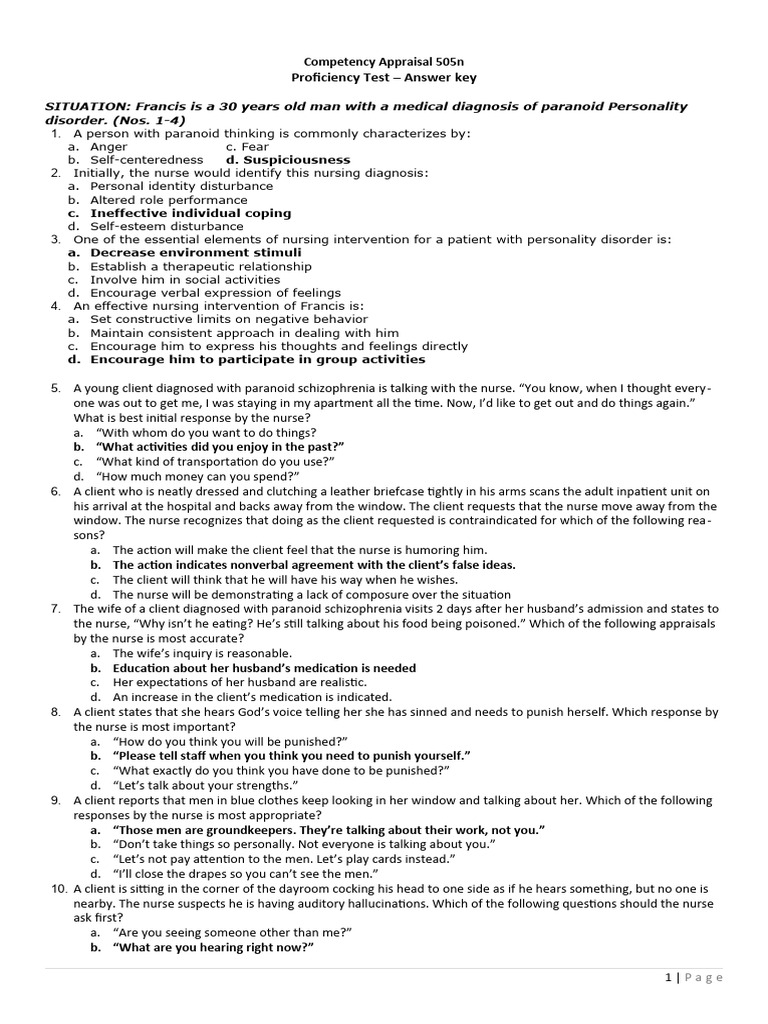 Competency Appraisal 505n
Proficiency Test – Answer key

SITUATION: Francis is a 30 years old man with a medical diagnosis of paranoid Personality disorder. (Nos. 1-4)
1. A person with paranoid thinking is commonly characterizes by:
a. Anger
c. Fear
b. Self-centeredness
d. Suspiciousness
2. Initially, the nurse would identify this nursing diagnosis:
a. Personal identity disturbance
b. Altered role performance
c. Ineffective individual coping
d. Self-esteem disturbance
3. One of the essential elements of nursing intervention for a patient with personality disorder is:
a. Decrease environment stimuli
b. Establish a therapeutic relationship
c. Involve him in social activities
d. Encourage verbal expression of feelings
4. An effective nursing intervention of Francis is:
a. Set constructive limits on negative behavior
b. Maintain consistent approach in dealing with him
c. Encourage him to express his thoughts and feelings directly
d. Encourage him to participate in group activities

5. A young client diagnosed with paranoid schizophrenia is talking with the nurse. "You know, when I thought everyone was out to get me, I was staying in my apartment all the time. Now, I'd like to get out and do things again." What is best initial response by the nurse?
a. "With whom do you want to do things?
b. "What activities did you enjoy in the past?"
c. "What kind of transportation do you use?"
d. "How much money can you spend?"
6. A client who is neatly dressed and clutching a leather briefcase tightly in his arms scans the adult inpatient unit on his arrival at the hospital and backs away from the window. The client requests that the nurse move away from the window. The nurse recognizes that doing as the client requested is contraindicated for which of the following reasons?
a. The action will make the client feel that the nurse is humoring him.
b. The action indicates nonverbal agreement with the client's false ideas.
c. The client will think that he will have his way when he wishes.
d. The nurse will be demonstrating a lack of composure over the situation
7. The wife of a client diagnosed with paranoid schizophrenia visits 2 days after her husband's admission and states to the nurse, "Why isn't he eating? He's still talking about his food being poisoned." Which of the following appraisals by the nurse is most accurate?
a. The wife's inquiry is reasonable.
b. Education about her husband's medication is needed
c. Her expectations of her husband are realistic.
d. An increase in the client's medication is indicated.
8. A client states that she hears God's voice telling her she has sinned and needs to punish herself. Which response by the nurse is most important?
a. "How do you think you will be punished?"
b. "Please tell staff when you think you need to punish yourself."
c. "What exactly do you think you have done to be punished?"
d. "Let's talk about your strengths."
9. A client reports that men in blue clothes keep looking in her window and talking about her. Which of the following responses by the nurse is most appropriate?
a. "Those men are groundkeepers. They're talking about their work, not you."
b. "Don't take things so personally. Not everyone is talking about you."
c. "Let's not pay attention to the men. Let's play cards instead."
d. "I'll close the drapes so you can't see the men."
10. A client is sitting in the corner of the dayroom cocking his head to one side as if he hears something, but no one is nearby. The nurse suspects he is having auditory hallucinations. Which of the following questions should the nurse ask first?
a. "Are you seeing someone other than me?"
b. "What are you hearing right now?"

1 | Page